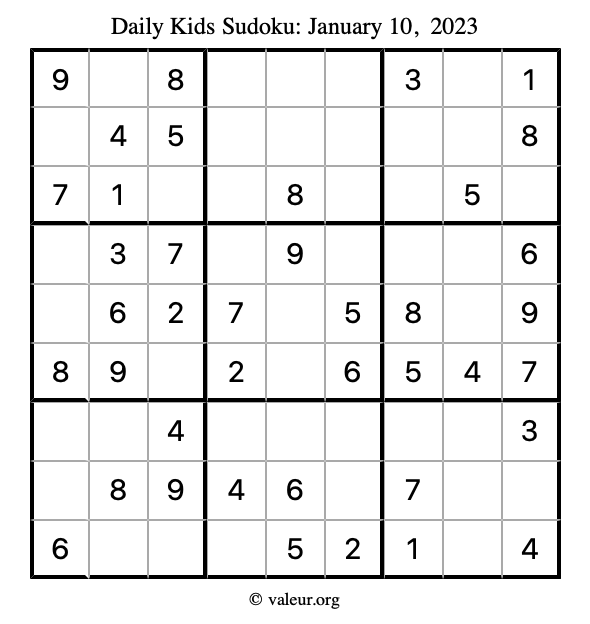 Daily Kids Sudoku: January 10, 2023

| | | | | | | | | |
|---|---|---|---|---|---|---|---|---|
| 9 | | 8 | | | | 3 | | 1 |
| | 4 | 5 | | | | | | 8 |
| 7 | 1 | | | 8 | | | 5 | |
| | 3 | 7 | | 9 | | | | 6 |
| | 6 | 2 | 7 | | 5 | 8 | | 9 |
| 8 | 9 | | 2 | | 6 | 5 | 4 | 7 |
| | | 4 | | | | | | 3 |
| | 8 | 9 | 4 | 6 | | 7 | | |
| 6 | | | | 5 | 2 | 1 | | 4 |

© valeur.org